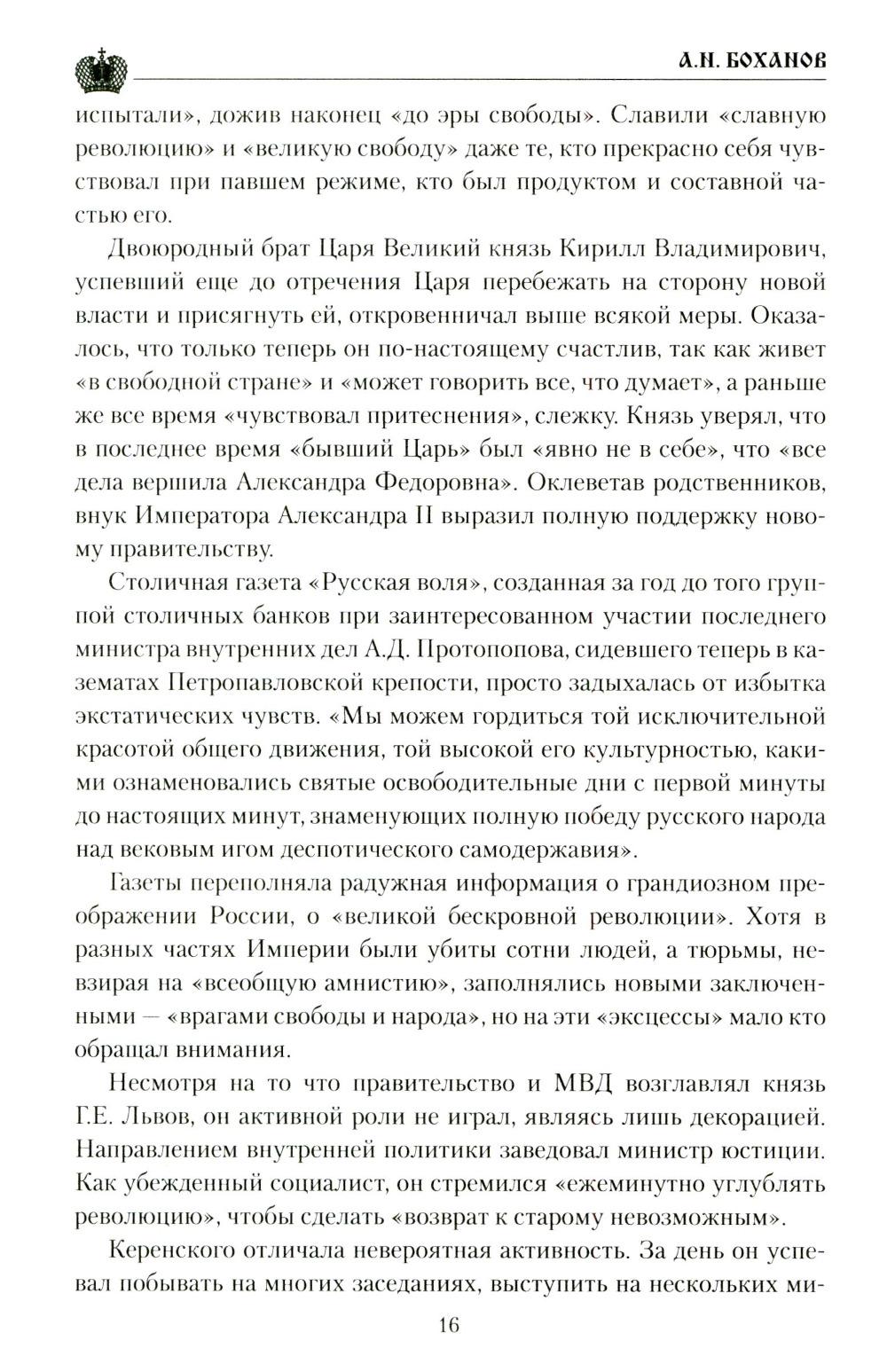 А.Н. БОХАНОВ

испытали», дожив наконец «до эры свободы». Славили «славную революцию» и «великую свободу» даже те, кто прекрасно себя чувствовал при павшем режиме, кто был продуктом и составной частью его.

Двоюродный брат Царя Великий князь Кирилл Владимирович, успевший еще до отречения Царя перебежать на сторону новой власти и присягнуть ей, откровенничал выше всякой меры. Оказалось, что только теперь он по-настоящему счастлив, так как живет «в свободной стране» и «может говорить все, что думает», а раньше же все время «чувствовал притеснения», слежку. Князь уверял, что в последнее время «бывший Царь» был «явно не в себе», что «все дела вершила Александра Федоровна». Оклеветав родственников, внук Императора Александра II выразил полную поддержку новому правительству.

Столичная газета «Русская воля», созданная за год до того группой столичных банков при заинтересованном участии последнего министра внутренних дел А.Д. Протопопова, сидевшего теперь в казематах Петропавловской крепости, просто задыхалась от избытка экстатических чувств. «Мы можем гордиться той исключительной красотой общего движения, той высокой его культурностью, какими ознаменовались святые освободительные дни с первой минуты до настоящих минут, знаменующих полную победу русского народа над вековым игом деспотического самодержавия».

Газеты переполняла радужная информация о грандиозном преображении России, о «великой бескровной революции». Хотя в разных частях Империи были убиты сотни людей, а тюрьмы, невзирая на «всеобщую амнистию», заполнялись новыми заключенными — «врагами свободы и народа», но на эти «эксцессы» мало кто обращал внимания.

Несмотря на то что правительство и МВД возглавлял князь Г.Е. Львов, он активной роли не играл, являясь лишь декорацией. Направлением внутренней политики заведовал министр юстиции. Как убежденный социалист, он стремился «ежеминутно углублять революцию», чтобы сделать «возврат к старому невозможным».

Керенского отличала невероятная активность. За день он успевал побывать на многих заседаниях, выступить на нескольких ми-

16